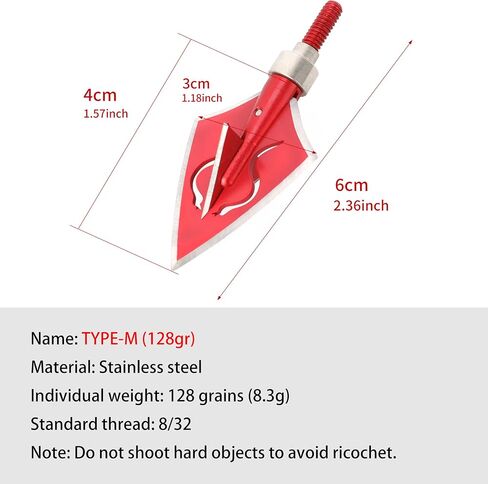 4cm
1.57inch

3cm
1.18inch

6cm
2.36inch

Name: TYPE-M (128gr)

Material: Stainless steel

Individual weight: 128 grains (8.3g)

Standard thread: 8/32

Note: Do not shoot hard objects to avoid ricochet.